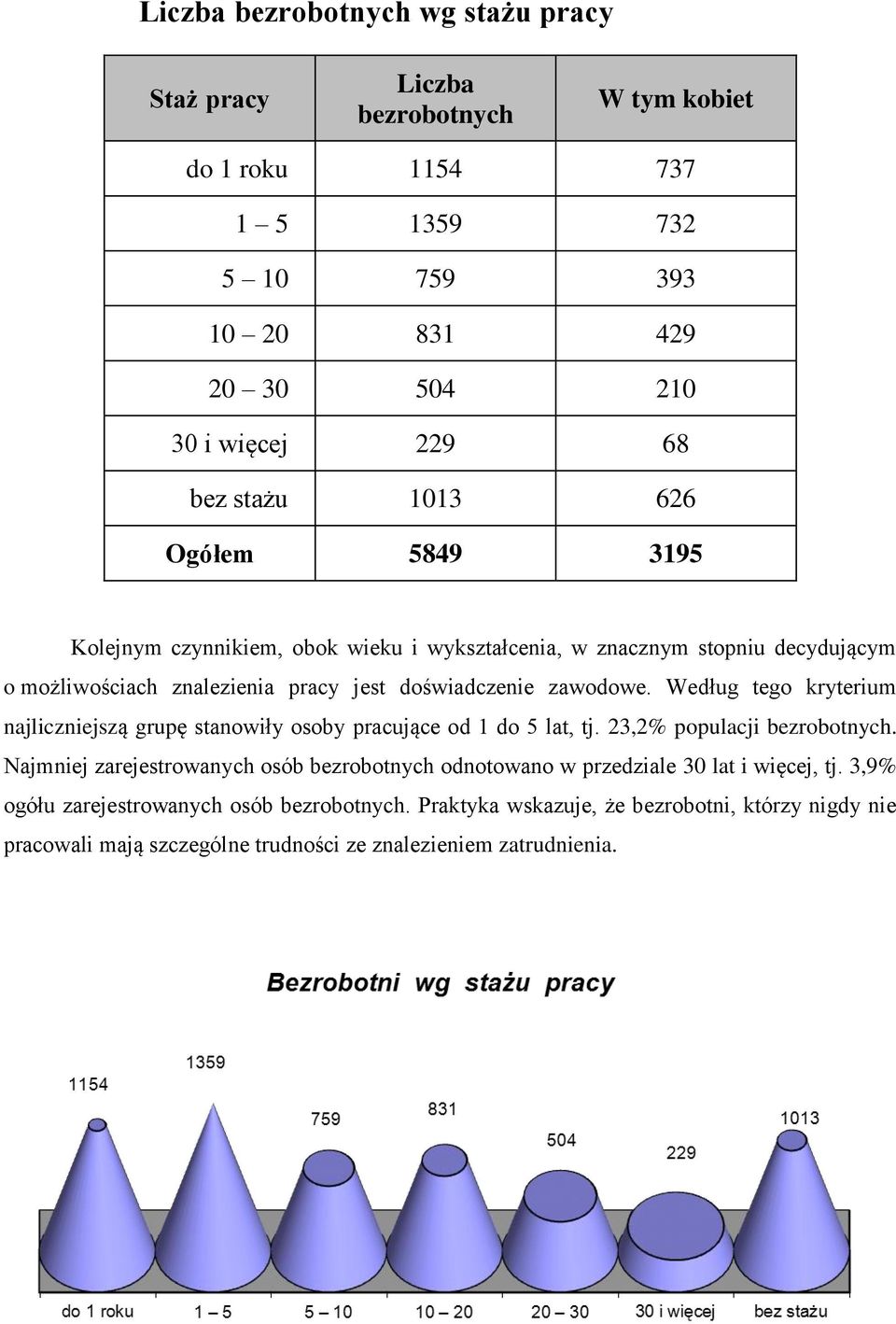 Liczba bezrobotnych wg stażu pracy

| Staż pracy | Liczba bezrobotnych | W tym kobiet |
|---|---|---|
| do 1 roku | 1154 | 737 |
| 1 – 5 | 1359 | 732 |
| 5 – 10 | 759 | 393 |
| 10 – 20 | 831 | 429 |
| 20 – 30 | 504 | 210 |
| 30 i więcej | 229 | 68 |
| bez stażu | 1013 | 626 |
| Ogółem | 5849 | 3195 |

Kolejnym czynnikiem, obok wieku i wykształcenia, w znacznym stopniu decydującym o możliwościach znalezienia pracy jest doświadczenie zawodowe. Według tego kryterium najliczniejszą grupę stanowiły osoby pracujące od 1 do 5 lat, tj. 23,2% populacji bezrobotnych. Najmniej zarejestrowanych osób bezrobotnych odnotowano w przedziale 30 lat i więcej, tj. 3,9% ogółu zarejestrowanych osób bezrobotnych. Praktyka wskazuje, że bezrobotni, którzy nigdy nie pracowali mają szczególne trudności ze znalezieniem zatrudnienia.

Bezrobotni wg stażu pracy

1154
1359
759
831
504
229
1013

do 1 roku
1 – 5
5 – 10
10 – 20
20 – 30
30 i więcej
bez stażu